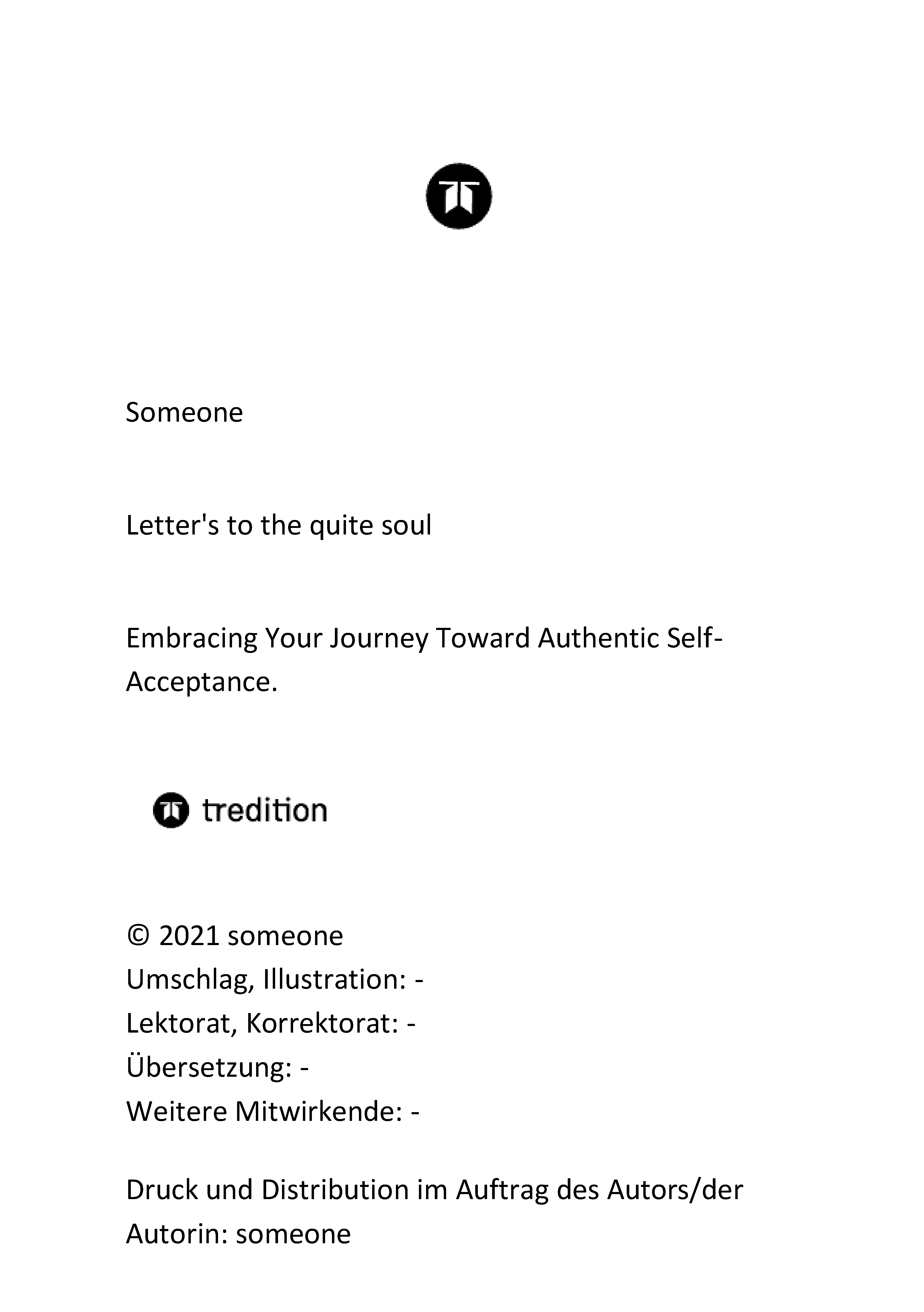 Someone

Letter's to the quite soul

Embracing Your Journey Toward Authentic Self-Acceptance.

tredition

© 2021 someone
Umschlag, Illustration: -
Lektorat, Korrektorat: -
Übersetzung: -
Weitere Mitwirkende: -

Druck und Distribution im Auftrag des Autors/der Autorin: someone